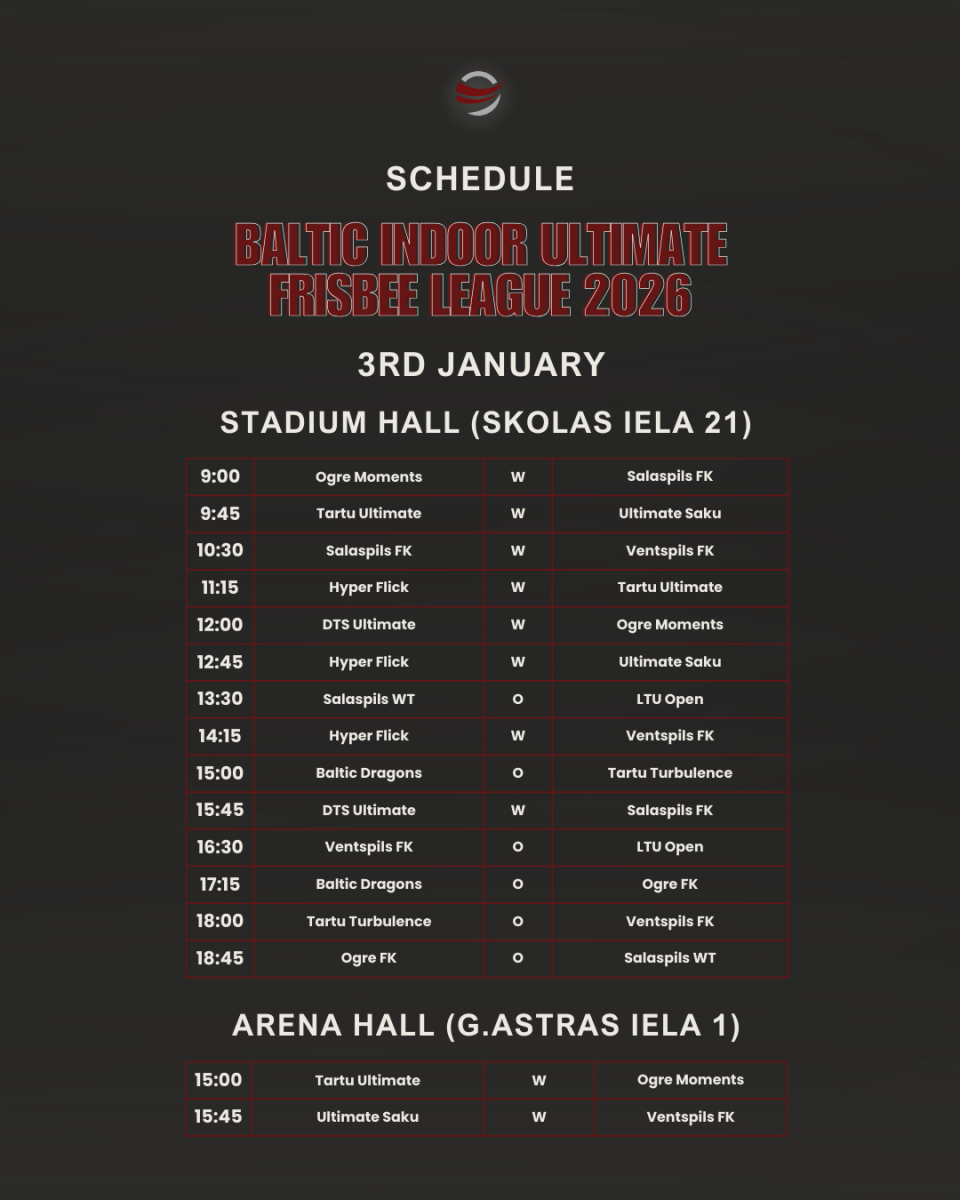 SCHEDULE

BALTIC INDOOR ULTIMATE FRISBEE LEAGUE 2026

3RD JANUARY

STADIUM HALL (SKOLAS IELA 21)

| 9:00 | Ogre Moments | W | Salaspils FK |
|---|---|---|---|
| 9:45 | Tartu Ultimate | W | Ultimate Saku |
| 10:30 | Salaspils FK | W | Ventspils FK |
| 11:15 | Hyper Flick | W | Tartu Ultimate |
| 12:00 | DTS Ultimate | W | Ogre Moments |
| 12:45 | Hyper Flick | W | Ultimate Saku |
| 13:30 | Salaspils WT | O | LTU Open |
| 14:15 | Hyper Flick | W | Ventspils FK |
| 15:00 | Baltic Dragons | O | Tartu Turbulence |
| 15:45 | DTS Ultimate | W | Salaspils FK |
| 16:30 | Ventspils FK | O | LTU Open |
| 17:15 | Baltic Dragons | O | Ogre FK |
| 18:00 | Tartu Turbulence | O | Ventspils FK |
| 18:45 | Ogre FK | O | Salaspils WT |

ARENA HALL (G.ASTRAS IELA 1)

| 15:00 | Tartu Ultimate | W | Ogre Moments |
|---|---|---|---|
| 15:45 | Ultimate Saku | W | Ventspils FK |